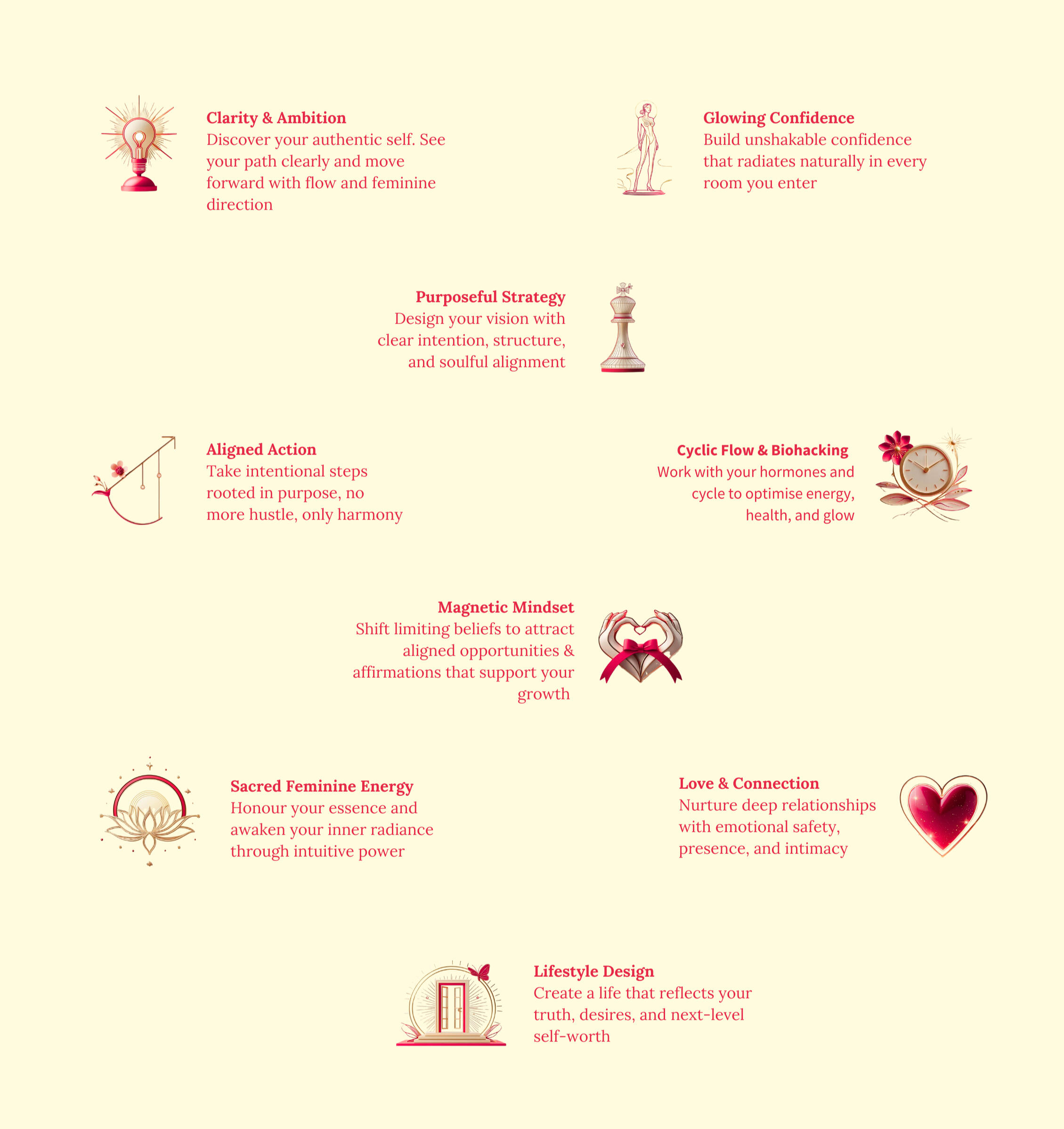 Clarity & Ambition
Discover your authentic self. See your path clearly and move forward with flow and feminine direction

Glowing Confidence
Build unshakable confidence that radiates naturally in every room you enter

Purposeful Strategy
Design your vision with clear intention, structure, and soulful alignment

Aligned Action
Take intentional steps rooted in purpose, no more hustle, only harmony

Cyclic Flow & Biohacking
Work with your hormones and cycle to optimise energy, health, and glow

Magnetic Mindset
Shift limiting beliefs to attract aligned opportunities & affirmations that support your growth

Sacred Feminine Energy
Honour your essence and awaken your inner radiance through intuitive power

Love & Connection
Nurture deep relationships with emotional safety, presence, and intimacy

Lifestyle Design
Create a life that reflects your truth, desires, and next-level self-worth